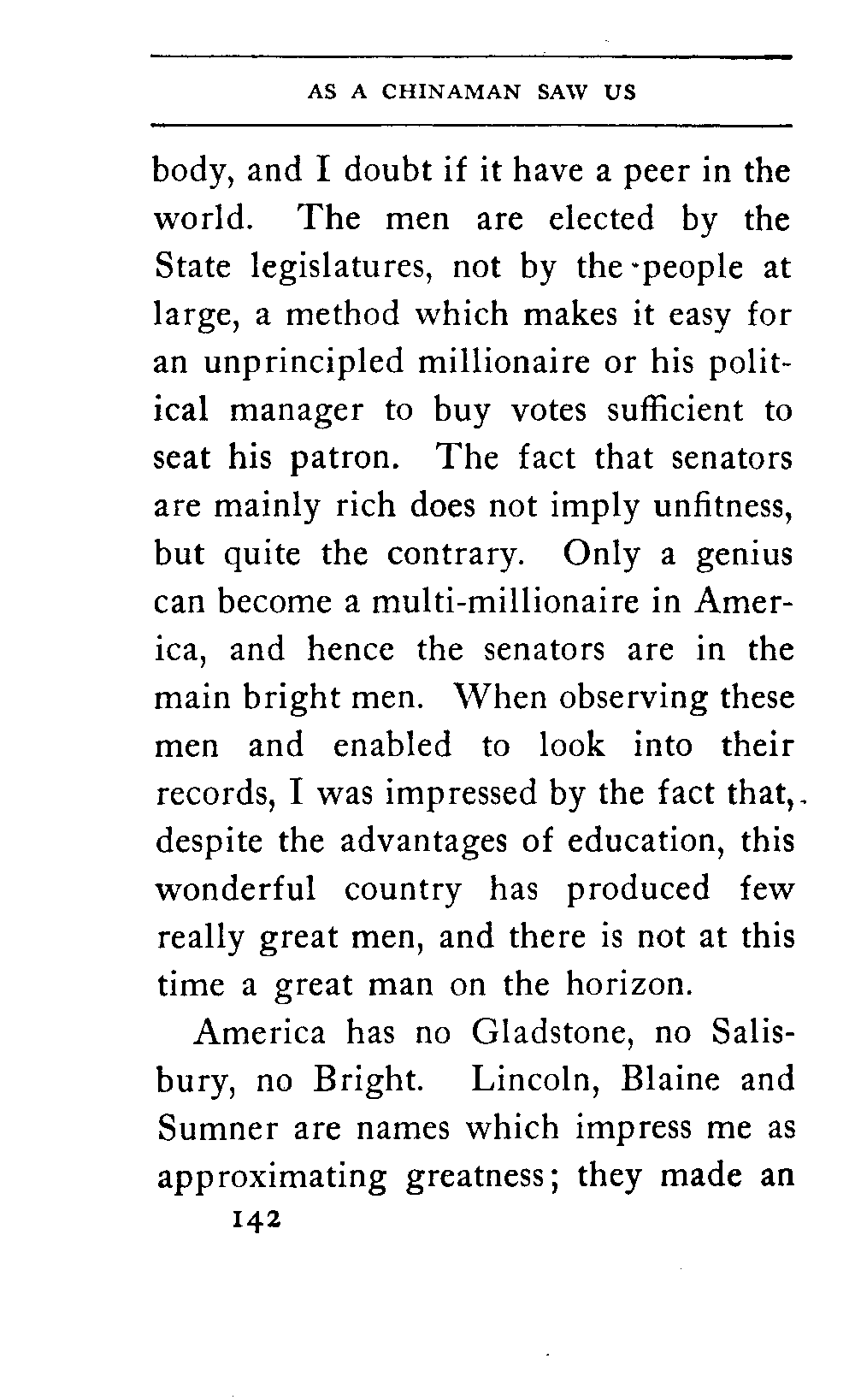 AS A CHINAMAN SAW US

body, and I doubt if it have a peer in the world. The men are elected by the State legislatures, not by the people at large, a method which makes it easy for an unprincipled millionaire or his political manager to buy votes sufficient to seat his patron. The fact that senators are mainly rich does not imply unfitness, but quite the contrary. Only a genius can become a multi-millionaire in America, and hence the senators are in the main bright men. When observing these men and enabled to look into their records, I was impressed by the fact that, despite the advantages of education, this wonderful country has produced few really great men, and there is not at this time a great man on the horizon.

America has no Gladstone, no Salisbury, no Bright. Lincoln, Blaine and Sumner are names which impress me as approximating greatness; they made an

142